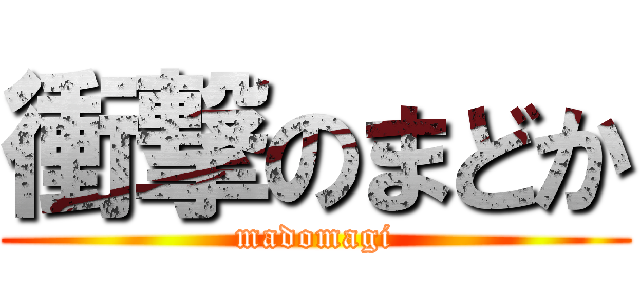 衝撃のまどか
madomagi